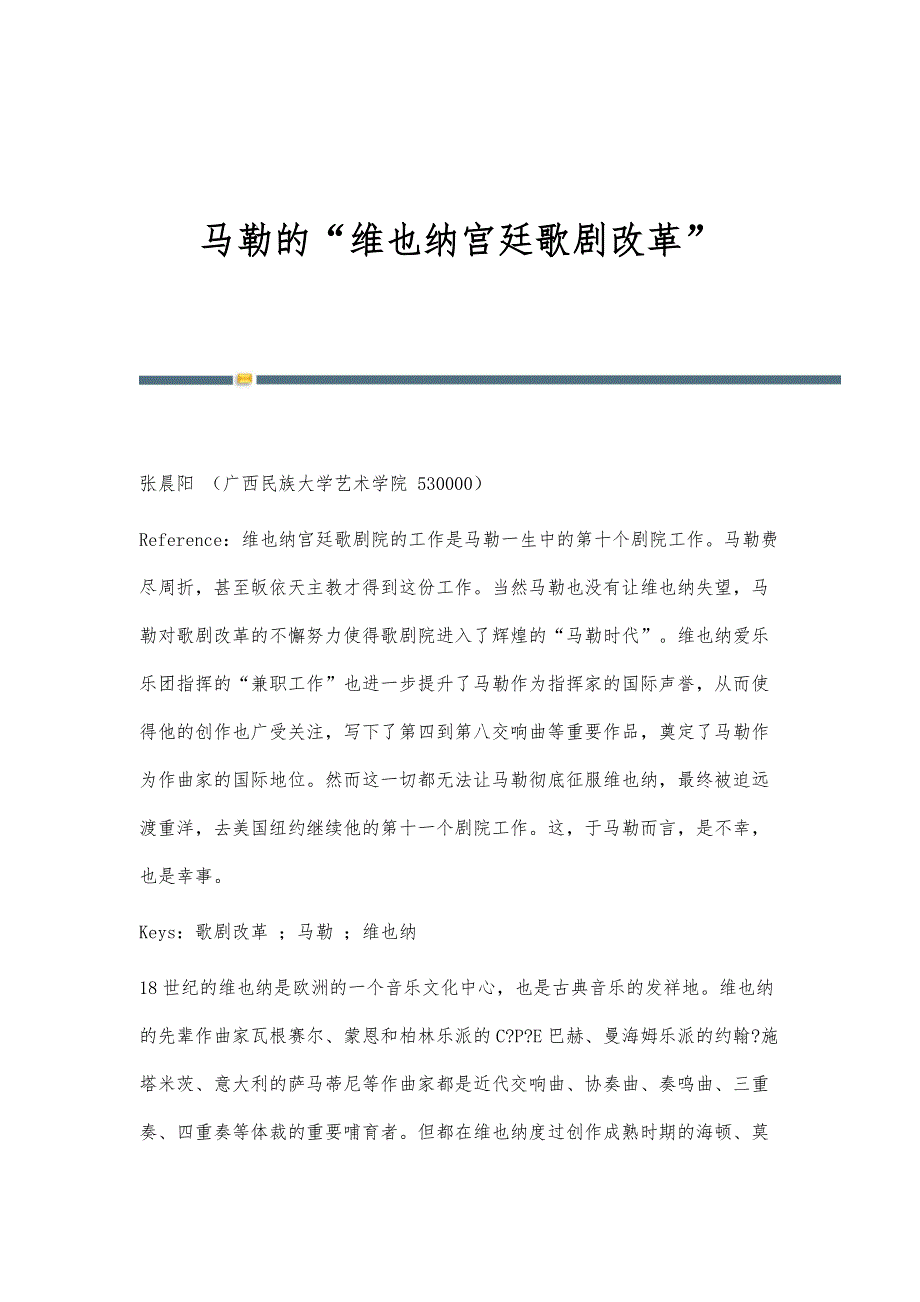 马勒的“维也纳宫廷歌剧改革”

张晨阳 （广西民族大学艺术学院 530000）

Reference：维也纳宫廷歌剧院的工作是马勒一生中的第十个剧院工作。马勒费尽周折，甚至皈依天主教才得到这份工作。当然马勒也没有让维也纳失望，马勒对歌剧改革的不懈努力使得歌剧院进入了辉煌的“马勒时代”。维也纳爱乐乐团指挥的“兼职工作”也进一步提升了马勒作为指挥家的国际声誉，从而使得他的创作也广受关注，写下了第四到第八交响曲等重要作品，奠定了马勒作为作曲家的国际地位。然而这一切都无法让马勒彻底征服维也纳，最终被迫远渡重洋，去美国纽约继续他的第十一个剧院工作。这，于马勒而言，是不幸，也是幸事。

Keys：歌剧改革 ；马勒 ；维也纳

18世纪的维也纳是欧洲的一个音乐文化中心，也是古典音乐的发祥地。维也纳的先辈作曲家瓦根赛尔、蒙恩和柏林乐派的C?P?E巴赫、曼海姆乐派的约翰?施塔米茨、意大利的萨马蒂尼等作曲家都是近代交响曲、协奏曲、奏鸣曲、三重奏、四重奏等体裁的重要哺育者。但都在维也纳度过创作成熟时期的海顿、莫